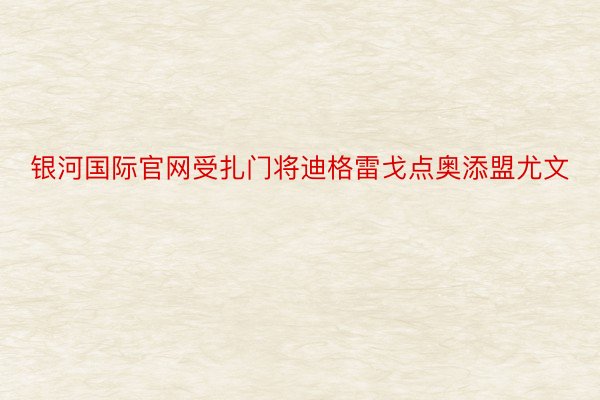 银河国际官网受扎门将迪格雷戈点奥添盟尤文